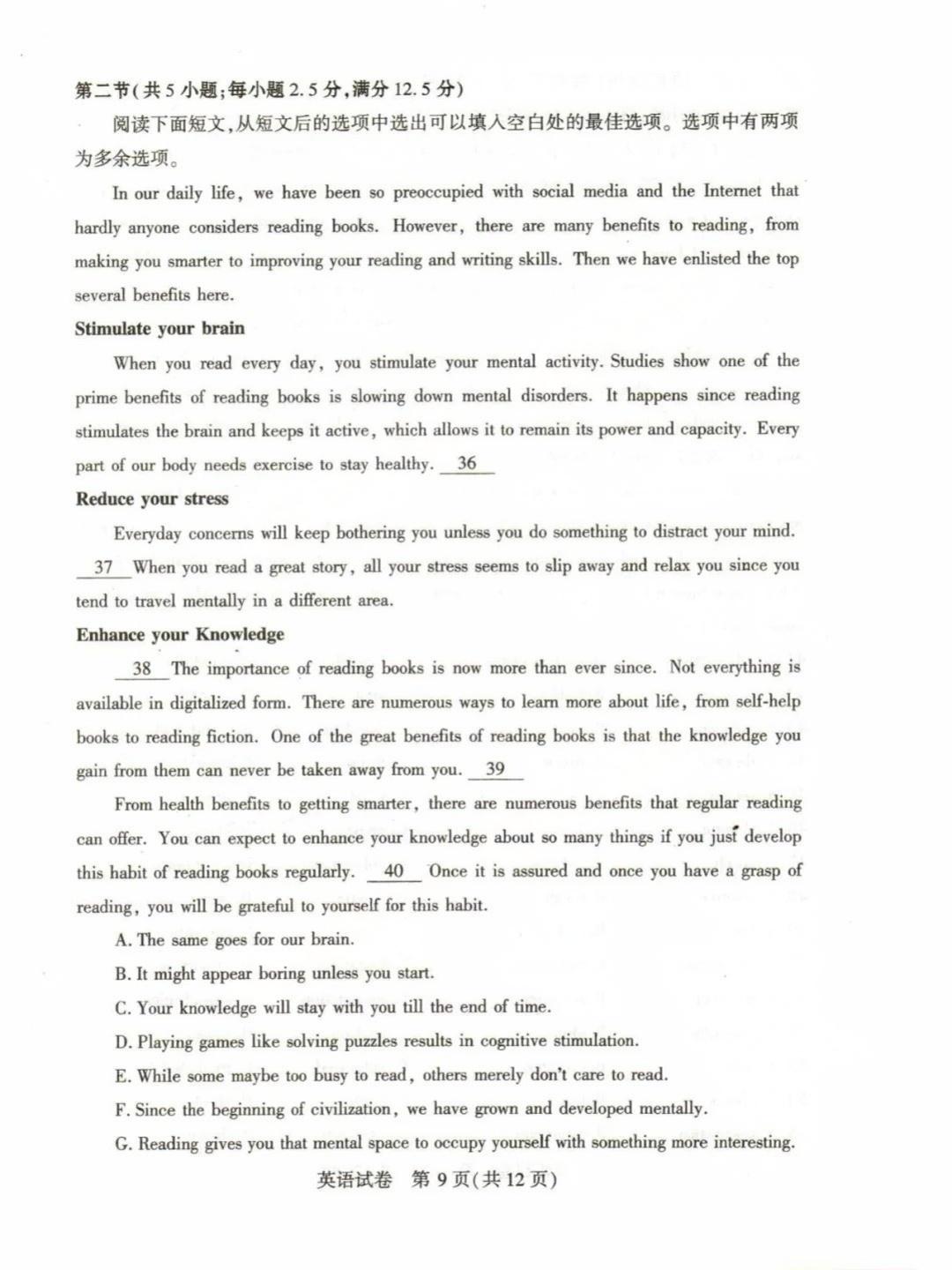 第二节(共5小题;每小题2.5分,满分12.5分)

阅读下面短文,从短文后的选项中选出可以填入空白处的最佳选项。选项中有两项为多余选项。

In our daily life, we have been so preoccupied with social media and the Internet that hardly anyone considers reading books. However, there are many benefits to reading, from making you smarter to improving your reading and writing skills. Then we have enlisted the top several benefits here.

Stimulate your brain

When you read every day, you stimulate your mental activity. Studies show one of the prime benefits of reading books is slowing down mental disorders. It happens since reading stimulates the brain and keeps it active, which allows it to remain its power and capacity. Every part of our body needs exercise to stay healthy. 36

Reduce your stress

Everyday concerns will keep bothering you unless you do something to distract your mind. 37 When you read a great story, all your stress seems to slip away and relax you since you tend to travel mentally in a different area.

Enhance your Knowledge

38 The importance of reading books is now more than ever since. Not everything is available in digitalized form. There are numerous ways to learn more about life, from self-help books to reading fiction. One of the great benefits of reading books is that the knowledge you gain from them can never be taken away from you. 39

From health benefits to getting smarter, there are numerous benefits that regular reading can offer. You can expect to enhance your knowledge about so many things if you just develop this habit of reading books regularly. 40 Once it is assured and once you have a grasp of reading, you will be grateful to yourself for this habit.

A. The same goes for our brain.
B. It might appear boring unless you start.
C. Your knowledge will stay with you till the end of time.
D. Playing games like solving puzzles results in cognitive stimulation.
E. While some maybe too busy to read, others merely don't care to read.
F. Since the beginning of civilization, we have grown and developed mentally.
G. Reading gives you that mental space to occupy yourself with something more interesting.

英语试卷 第9页(共12页)